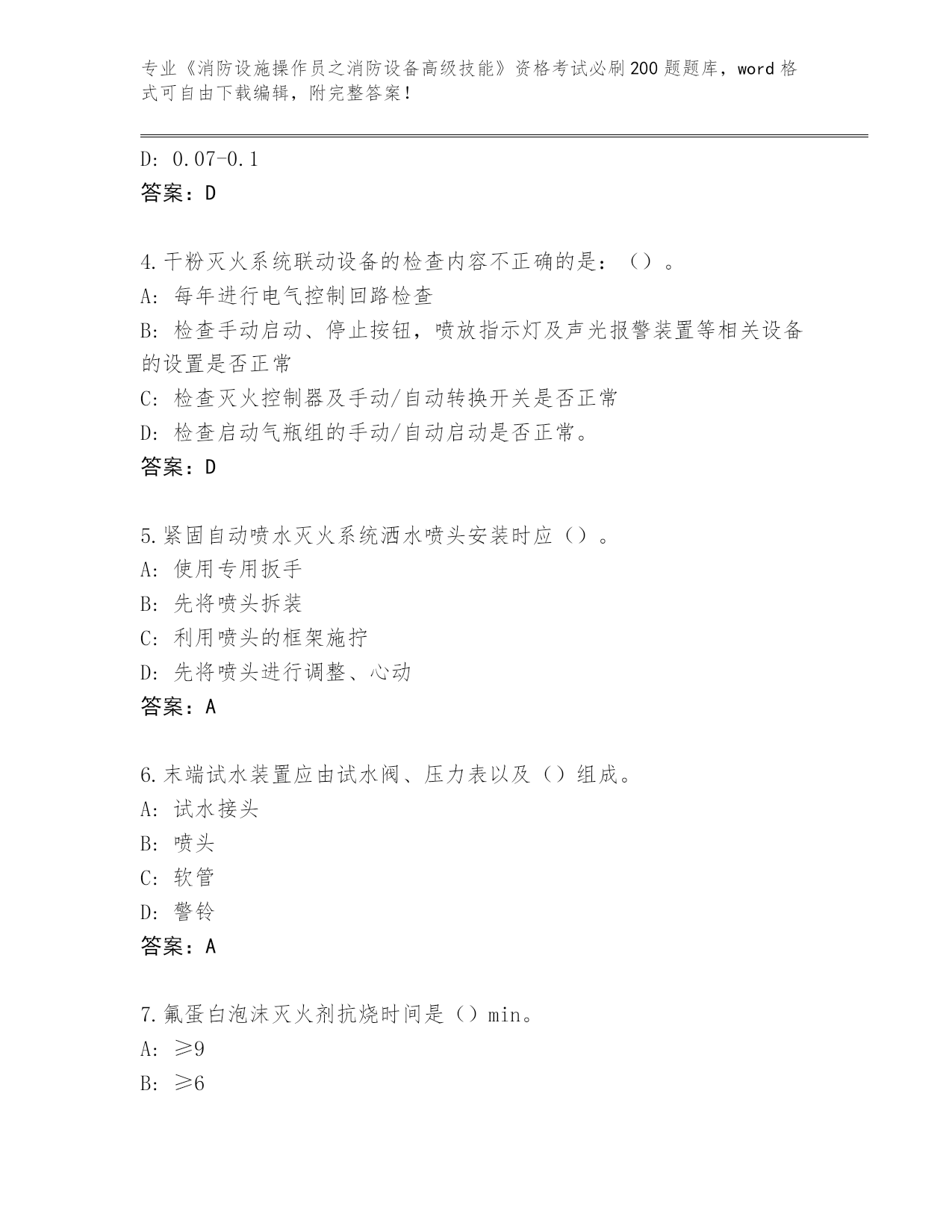 专业《消防设施操作员之消防设备高级技能》资格考试必刷200题题库，word格式可自由下载编辑，附完整答案！

D: 0.07-0.1
答案：D

4.干粉灭火系统联动设备的检查内容不正确的是：（）。
A: 每年进行电气控制回路检查
B: 检查手动启动、停止按钮，喷放指示灯及声光报警装置等相关设备的设置是否正常
C: 检查灭火控制器及手动/自动转换开关是否正常
D: 检查启动气瓶组的手动/自动启动是否正常。
答案：D

5.紧固自动喷水灭火系统洒水喷头安装时应（）。
A: 使用专用扳手
B: 先将喷头拆装
C: 利用喷头的框架施拧
D: 先将喷头进行调整、心动
答案：A

6.末端试水装置应由试水阀、压力表以及（）组成。
A: 试水接头
B: 喷头
C: 软管
D: 警铃
答案：A

7.氟蛋白泡沫灭火剂抗烧时间是（）min。
A: ≥9
B: ≥6